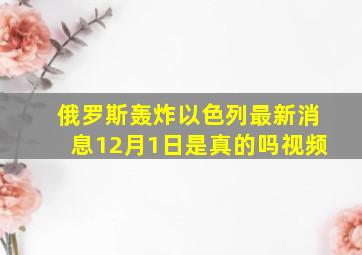 俄罗斯轰炸以色列最新消息12月1日是真的吗视频